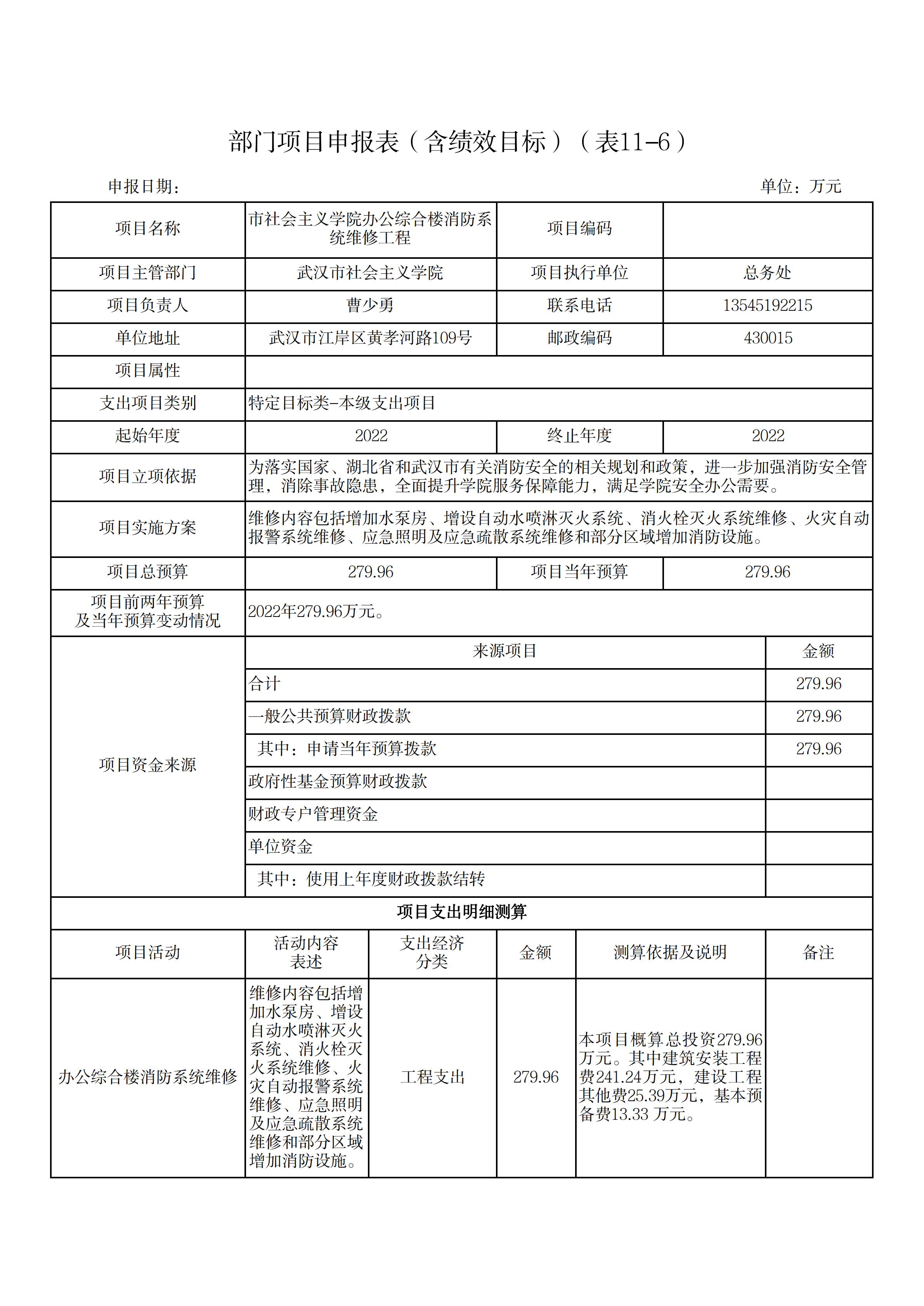 部门项目申报表（含绩效目标）（表11-6）

申报日期：　　单位：万元

| 项目名称 | 市社会主义学院办公综合楼消防系统维修工程 | 项目编码 | |
|---|---|---|---|
| 项目主管部门 | 武汉市社会主义学院 | 项目执行单位 | 总务处 |
| 项目负责人 | 曹少勇 | 联系电话 | 13545192215 |
| 单位地址 | 武汉市江岸区黄孝河路109号 | 邮政编码 | 430015 |
| 项目属性 | | | |
| 支出项目类别 | 特定目标类-本级支出项目 | | |
| 起始年度 | 2022 | 终止年度 | 2022 |
| 项目立项依据 | 为落实国家、湖北省和武汉市有关消防安全的相关规划和政策，进一步加强消防安全管理，消除事故隐患，全面提升学院服务保障能力，满足学院安全办公需要。 | | |
| 项目实施方案 | 维修内容包括增加水泵房、增设自动水喷淋灭火系统、消火栓灭火系统维修、火灾自动报警系统维修、应急照明及应急疏散系统维修和部分区域增加消防设施。 | | |
| 项目总预算 | 279.96 | 项目当年预算 | 279.96 |
| 项目前两年预算及当年预算变动情况 | 2022年279.96万元。 | | |

| 项目资金来源 | 来源项目 | 金额 |
|---|---|---|
| | 合计 | 279.96 |
| | 一般公共预算财政拨款 | 279.96 |
| | 其中：申请当年预算拨款 | 279.96 |
| | 政府性基金预算财政拨款 | |
| | 财政专户管理资金 | |
| | 单位资金 | |
| | 其中：使用上年度财政拨款结转 | |

项目支出明细测算

| 项目活动 | 活动内容表述 | 支出经济分类 | 金额 | 测算依据及说明 | 备注 |
|---|---|---|---|---|---|
| 办公综合楼消防系统维修 | 维修内容包括增加水泵房、增设自动水喷淋灭火系统、消火栓灭火系统维修、火灾自动报警系统维修、应急照明及应急疏散系统维修和部分区域增加消防设施。 | 工程支出 | 279.96 | 本项目概算总投资279.96万元。其中建筑安装工程费241.24万元，建设工程其他费25.39万元，基本预备费13.33 万元。 | |